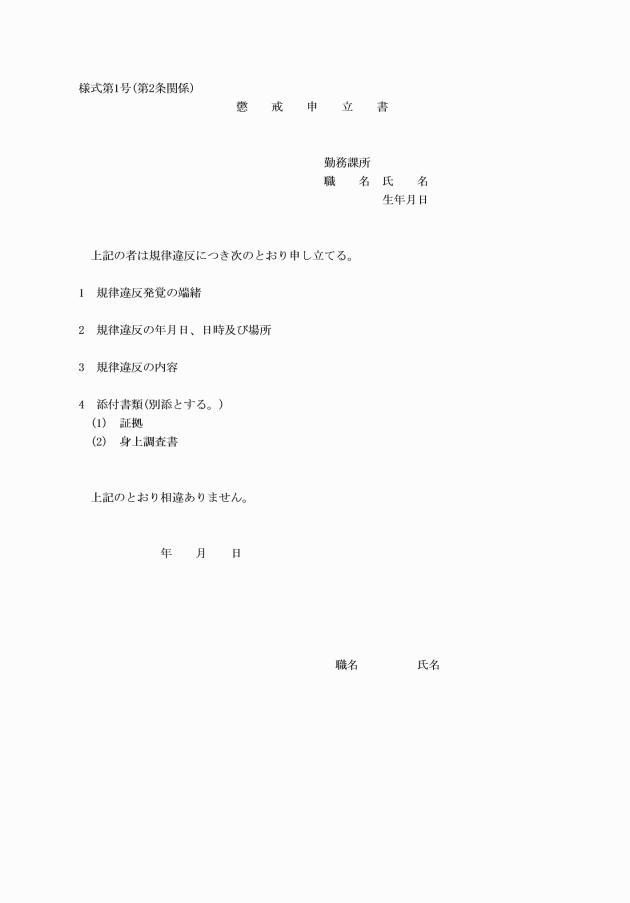 様式第1号(第2条関係)

懲　戒　申　立　書

勤務課所
職　名　氏　名
生年月日

上記の者は規律違反につき次のとおり申し立てる。

1　規律違反発覚の端緒

2　規律違反の年月日、日時及び場所

3　規律違反の内容

4　添付書類(別添とする。)
(1)　証拠
(2)　身上調査書

上記のとおり相違ありません。

年　月　日

職名　氏名